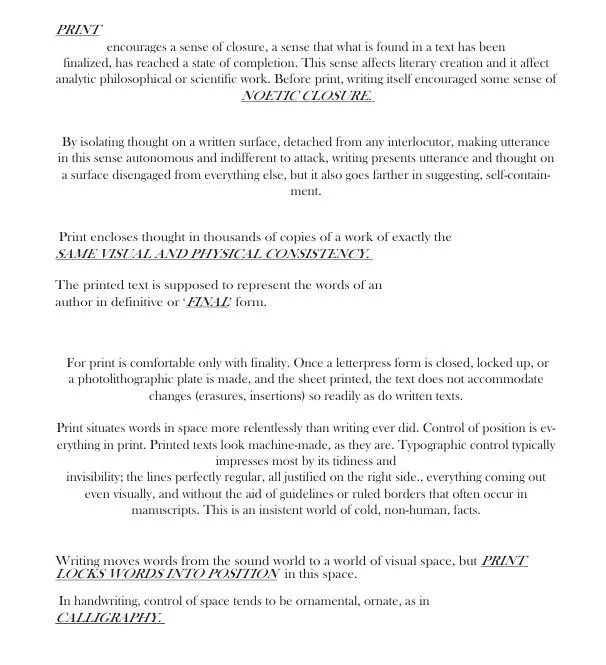 PRINT

encourages a sense of closure, a sense that what is found in a text has been finalized, has reached a state of completion. This sense affects literary creation and it affect analytic philosophical or scientific work. Before print, writing itself encouraged some sense of NOETIC CLOSURE.

By isolating thought on a written surface, detached from any interlocutor, making utterance in this sense autonomous and indifferent to attack, writing presents utterance and thought on a surface disengaged from everything else, but it also goes farther in suggesting, self-containment.

Print encloses thought in thousands of copies of a work of exactly the SAME VISUAL AND PHYSICAL CONSISTENCY.

The printed text is supposed to represent the words of an author in definitive or 'FINAL' form.

For print is comfortable only with finality. Once a letterpress form is closed, locked up, or a photolithographic plate is made, and the sheet printed, the text does not accommodate changes (erasures, insertions) so readily as do written texts.

Print situates words in space more relentlessly than writing ever did. Control of position is everything in print. Printed texts look machine-made, as they are. Typographic control typically impresses most by its tidiness and
invisibility; the lines perfectly regular, all justified on the right side., everything coming out even visually, and without the aid of guidelines or ruled borders that often occur in manuscripts. This is an insistent world of cold, non-human, facts.

Writing moves words from the sound world to a world of visual space, but PRINT LOCKS WORDS INTO POSITION in this space.

In handwriting, control of space tends to be ornamental, ornate, as in CALLIGRAPHY.